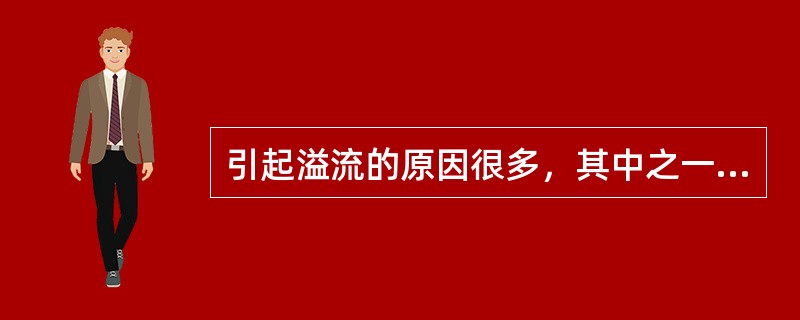 引起溢流的原因很多，其中之一...